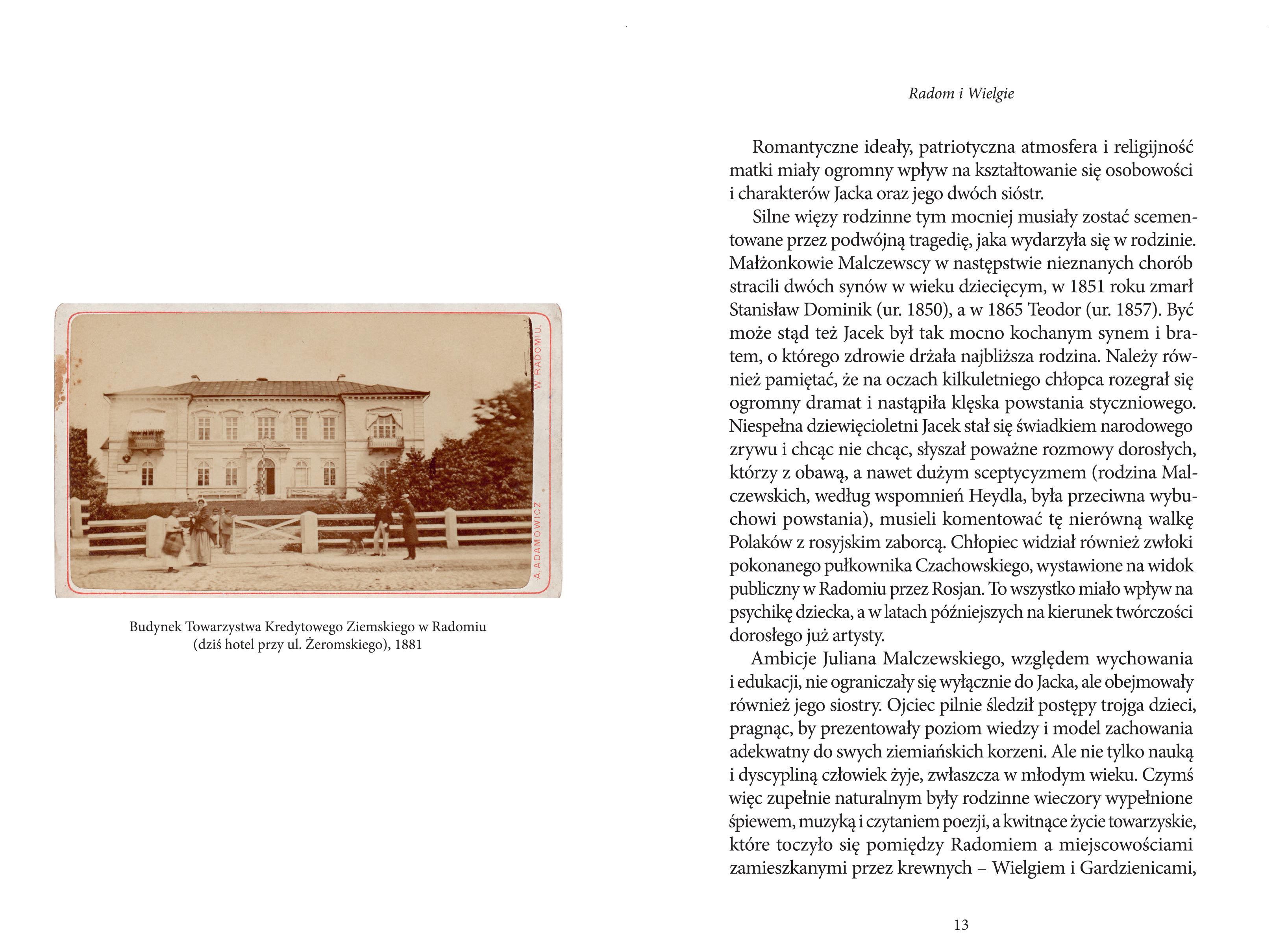 A. ADAMOWICZ W RADOMIU.

Budynek Towarzystwa Kredytowego Ziemskiego w Radomiu
(dziś hotel przy ul. Żeromskiego), 1881

Radom i Wielgie

Romantyczne ideały, patriotyczna atmosfera i religijność matki miały ogromny wpływ na kształtowanie się osobowości i charakterów Jacka oraz jego dwóch sióstr.

Silne więzy rodzinne tym mocniej musiały zostać scementowane przez podwójną tragedię, jaka wydarzyła się w rodzinie. Małżonkowie Malczewscy w następstwie nieznanych chorób stracili dwóch synów w wieku dziecięcym, w 1851 roku zmarł Stanisław Dominik (ur. 1850), a w 1865 Teodor (ur. 1857). Być może stąd też Jacek był tak mocno kochanym synem i bratem, o którego zdrowie drżała najbliższa rodzina. Należy również pamiętać, że na oczach kilkuletniego chłopca rozegrał się ogromny dramat i nastąpiła klęska powstania styczniowego. Niespełna dziewięcioletni Jacek stał się świadkiem narodowego zrywu i chcąc nie chcąc, słyszał poważne rozmowy dorosłych, którzy z obawą, a nawet dużym sceptycyzmem (rodzina Malczewskich, według wspomnień Heydla, była przeciwna wybuchowi powstania), musieli komentować tę nierówną walkę Polaków z rosyjskim zaborcą. Chłopiec widział również zwłoki pokonanego pułkownika Czachowskiego, wystawione na widok publiczny w Radomiu przez Rosjan. To wszystko miało wpływ na psychikę dziecka, a w latach późniejszych na kierunek twórczości dorosłego już artysty.

Ambicje Juliana Malczewskiego, względem wychowania i edukacji, nie ograniczały się wyłącznie do Jacka, ale obejmowały również jego siostry. Ojciec pilnie śledził postępy trojga dzieci, pragnąc, by prezentowały poziom wiedzy i model zachowania adekwatny do swych ziemiańskich korzeni. Ale nie tylko nauką i dyscypliną człowiek żyje, zwłaszcza w młodym wieku. Czymś więc zupełnie naturalnym były rodzinne wieczory wypełnione śpiewem, muzyką i czytaniem poezji, a kwitnące życie towarzyskie, które toczyło się pomiędzy Radomiem a miejscowościami zamieszkanymi przez krewnych – Wielgiem i Gardzienicami,

13